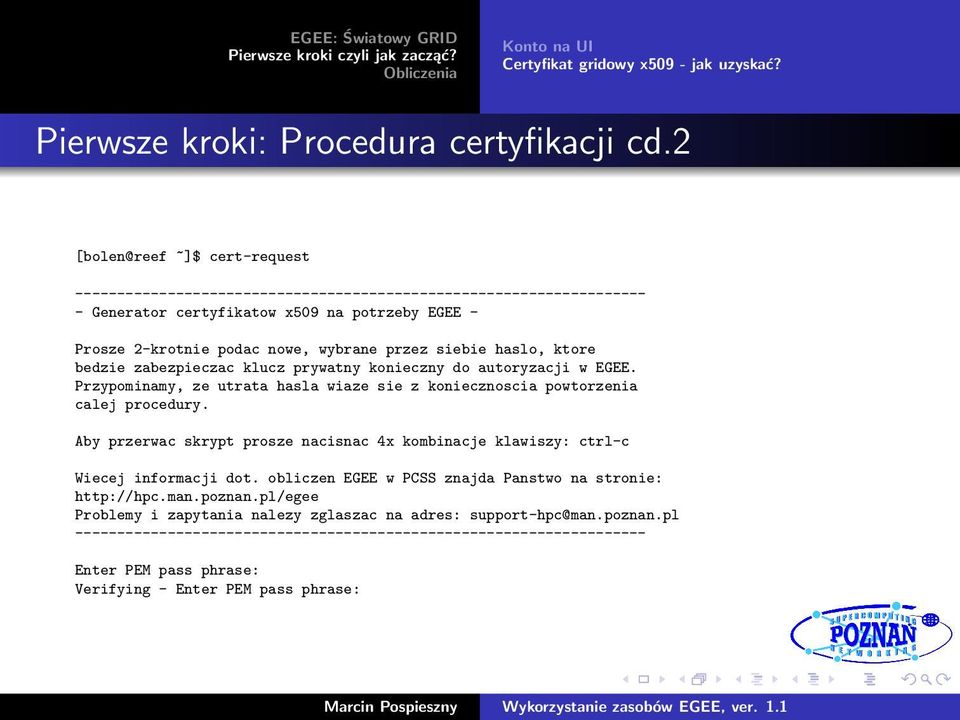 EGEE: Światowy GRID
Pierwsze kroki czyli jak zacząć?
Obliczenia

Konto na UI
Certyfikat gridowy x509 - jak uzyskać?

Pierwsze kroki: Procedura certyfikacji cd.2

[bolen@reef ~]$ cert-request

--------------------------------------------------------------------
- Generator certyfikatow x509 na potrzeby EGEE -

Prosze 2-krotnie podac nowe, wybrane przez siebie haslo, ktore bedzie zabezpieczac klucz prywatny konieczny do autoryzacji w EGEE. Przypominamy, ze utrata hasla wiaze sie z koniecznoscia powtorzenia calej procedury.

Aby przerwac skrypt prosze nacisnac 4x kombinacje klawiszy: ctrl-c

Wiecej informacji dot. obliczen EGEE w PCSS znajda Panstwo na stronie:
http://hpc.man.poznan.pl/egee
Problemy i zapytania nalezy zglaszac na adres: support-hpc@man.poznan.pl
--------------------------------------------------------------------

Enter PEM pass phrase:
Verifying - Enter PEM pass phrase:

SUPERCOMPUTING POZNAŃ NETWORKING

Marcin Pospieszny
Wykorzystanie zasobów EGEE, ver. 1.1